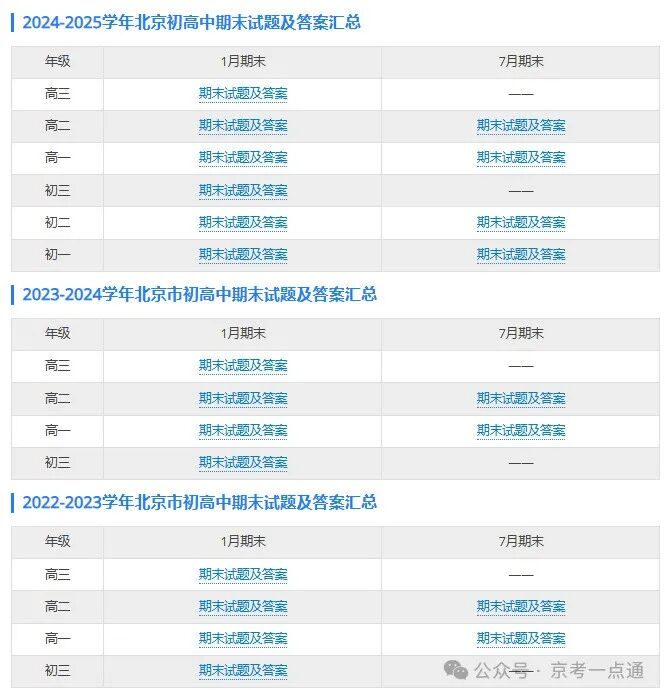 2024-2025学年北京初高中期末试题及答案汇总

| 年级 | 1月期末 | 7月期末 |
|---|---|---|
| 高三 | 期末试题及答案 | —— |
| 高二 | 期末试题及答案 | 期末试题及答案 |
| 高一 | 期末试题及答案 | 期末试题及答案 |
| 初三 | 期末试题及答案 | —— |
| 初二 | 期末试题及答案 | 期末试题及答案 |
| 初一 | 期末试题及答案 | 期末试题及答案 |

2023-2024学年北京市初高中期末试题及答案汇总

| 年级 | 1月期末 | 7月期末 |
|---|---|---|
| 高三 | 期末试题及答案 | —— |
| 高二 | 期末试题及答案 | 期末试题及答案 |
| 高一 | 期末试题及答案 | 期末试题及答案 |
| 初三 | 期末试题及答案 | —— |

2022-2023学年北京市初高中期末试题及答案汇总

| 年级 | 1月期末 | 7月期末 |
|---|---|---|
| 高三 | 期末试题及答案 | —— |
| 高二 | 期末试题及答案 | 期末试题及答案 |
| 高一 | 期末试题及答案 | 期末试题及答案 |
| 初三 | 期末试题及答案 | —— |

公众号 · 京考一点通